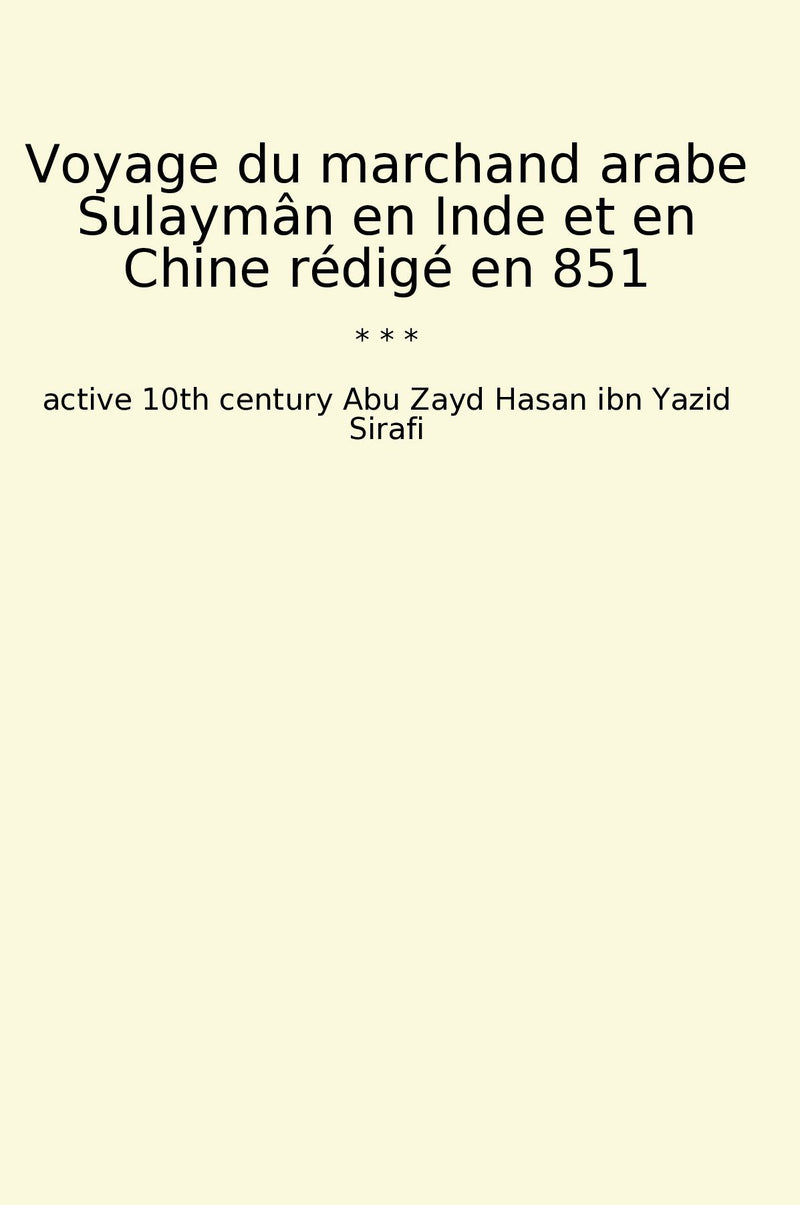 Voyage du marchand arabe Sulaymân en Inde et en Chine rédigé en 851

* * *

active 10th century Abu Zayd Hasan ibn Yazid Sirafi